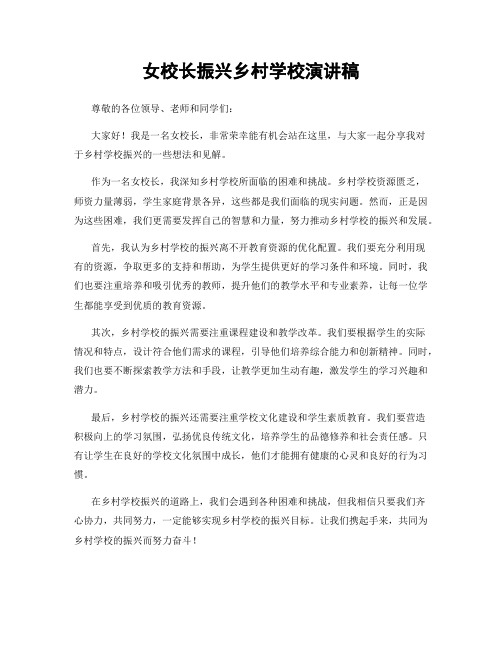 女校长振兴乡村学校演讲稿

尊敬的各位领导、老师和同学们：

大家好！我是一名女校长，非常荣幸能有机会站在这里，与大家一起分享我对于乡村学校振兴的一些想法和见解。

作为一名女校长，我深知乡村学校所面临的困难和挑战。乡村学校资源匮乏，师资力量薄弱，学生家庭背景各异，这些都是我们面临的现实问题。然而，正是因为这些困难，我们更需要发挥自己的智慧和力量，努力推动乡村学校的振兴和发展。

首先，我认为乡村学校的振兴离不开教育资源的优化配置。我们要充分利用现有的资源，争取更多的支持和帮助，为学生提供更好的学习条件和环境。同时，我们也要注重培养和吸引优秀的教师，提升他们的教学水平和专业素养，让每一位学生都能享受到优质的教育资源。

其次，乡村学校的振兴需要注重课程建设和教学改革。我们要根据学生的实际情况和特点，设计符合他们需求的课程，引导他们培养综合能力和创新精神。同时，我们也要不断探索教学方法和手段，让教学更加生动有趣，激发学生的学习兴趣和潜力。

最后，乡村学校的振兴还需要注重学校文化建设和学生素质教育。我们要营造积极向上的学习氛围，弘扬优良传统文化，培养学生的品德修养和社会责任感。只有让学生在良好的学校文化氛围中成长，他们才能拥有健康的心灵和良好的行为习惯。

在乡村学校振兴的道路上，我们会遇到各种困难和挑战，但我相信只要我们齐心协力，共同努力，一定能够实现乡村学校的振兴目标。让我们携起手来，共同为乡村学校的振兴而努力奋斗！